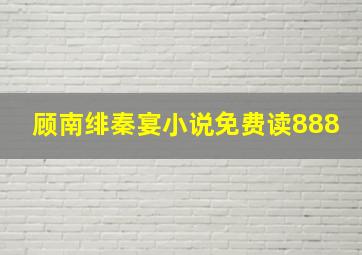 顾南绯秦宴小说免费读888